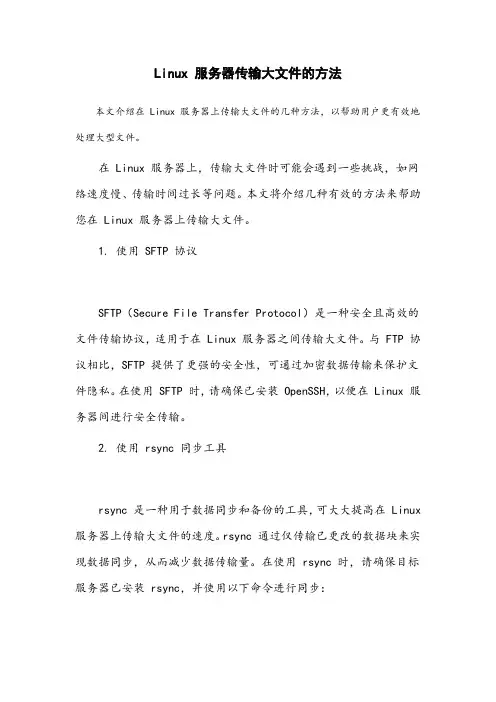 Linux 服务器传输大文件的方法

本文介绍在 Linux 服务器上传输大文件的几种方法，以帮助用户更有效地处理大型文件。

在 Linux 服务器上，传输大文件时可能会遇到一些挑战，如网络速度慢、传输时间过长等问题。本文将介绍几种有效的方法来帮助您在 Linux 服务器上传输大文件。

1. 使用 SFTP 协议

SFTP（Secure File Transfer Protocol）是一种安全且高效的文件传输协议，适用于在 Linux 服务器之间传输大文件。与 FTP 协议相比，SFTP 提供了更强的安全性，可通过加密数据传输来保护文件隐私。在使用 SFTP 时，请确保已安装 OpenSSH，以便在 Linux 服务器间进行安全传输。

2. 使用 rsync 同步工具

rsync 是一种用于数据同步和备份的工具，可大大提高在 Linux 服务器上传输大文件的速度。rsync 通过仅传输已更改的数据块来实现数据同步，从而减少数据传输量。在使用 rsync 时，请确保目标服务器已安装 rsync，并使用以下命令进行同步：